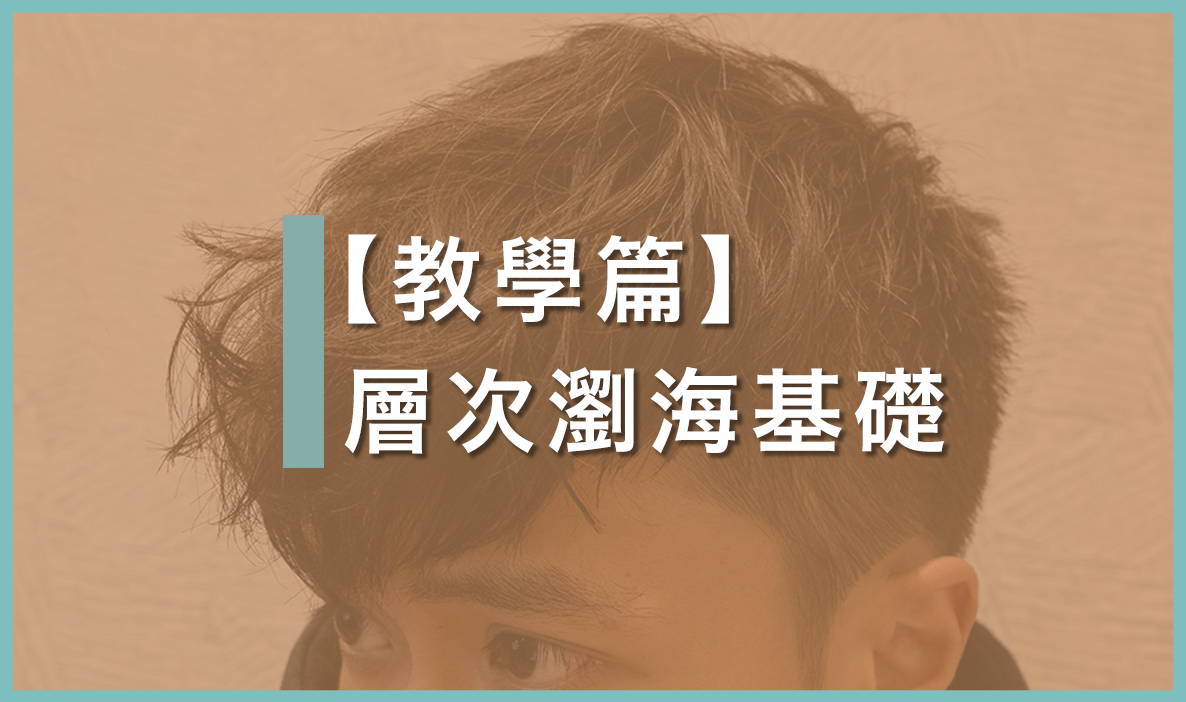 【教學篇】
層次瀏海基礎